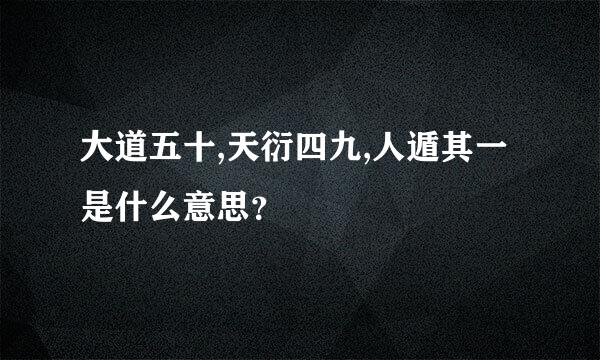 大道五十,天衍四九,人遁其一是什么意思?